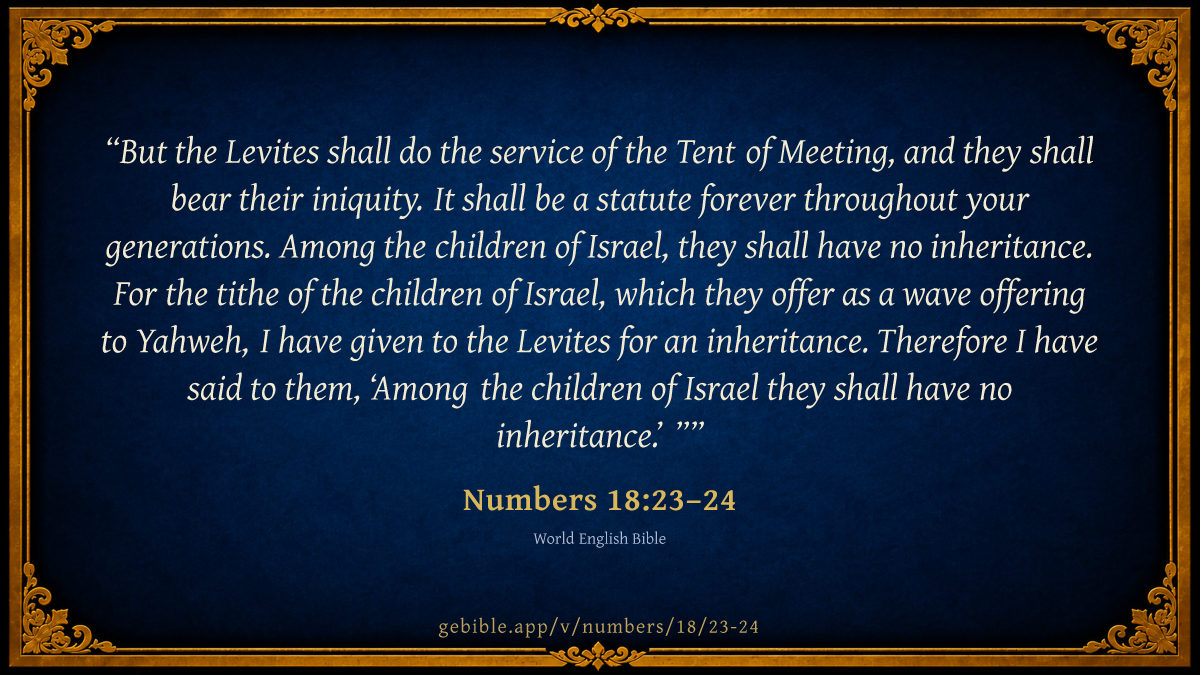 "But the Levites shall do the service of the Tent of Meeting, and they shall bear their iniquity. It shall be a statute forever throughout your generations. Among the children of Israel, they shall have no inheritance. For the tithe of the children of Israel, which they offer as a wave offering to Yahweh, I have given to the Levites for an inheritance. Therefore I have said to them, 'Among the children of Israel they shall have no inheritance.' ""

Numbers 18:23–24

World English Bible

gebible.app/v/numbers/18/23-24